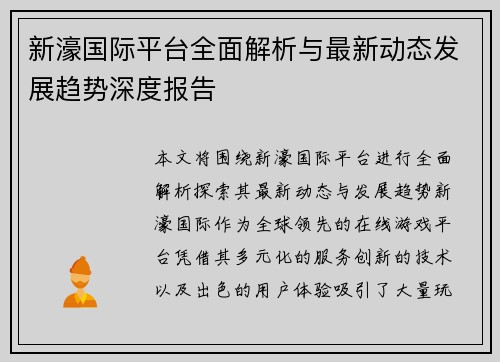 新濠国际平台全面解析与最新动态发展趋势深度报告

本文将围绕新濠国际平台进行全面解析探索其最新动态与发展趋势新濠国际作为全球领先的在线游戏平台凭借其多元化的服务创新的技术以及出色的用户体验吸引了大量玩